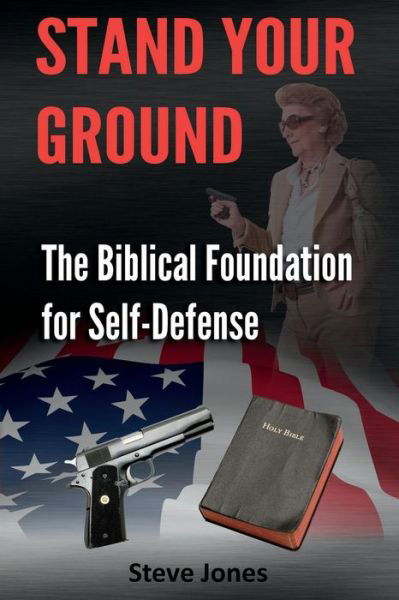 STAND YOUR GROUND

The Biblical Foundation for Self-Defense

HOLY BIBLE

Steve Jones